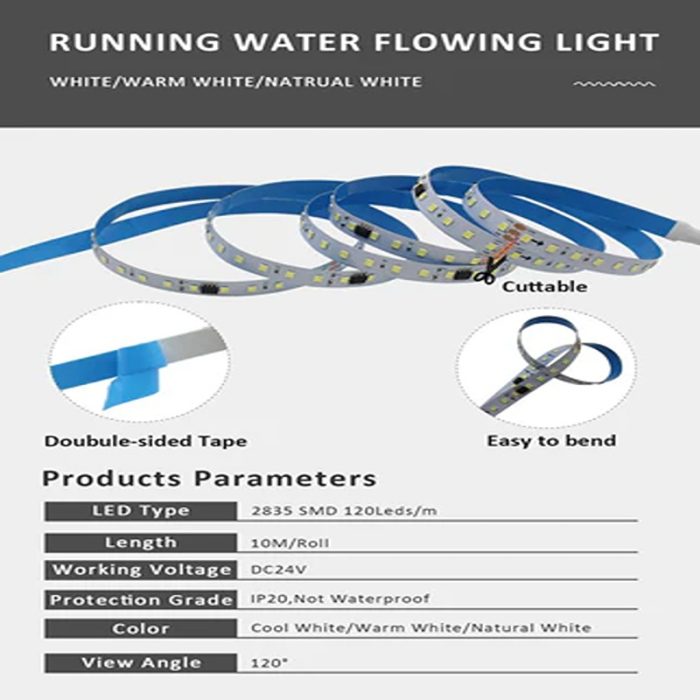 RUNNING WATER FLOWING LIGHT

WHITE/WARM WHITE/NATRUAL WHITE

Cuttable

Doubule-sided Tape

Easy to bend

Products Parameters

LED Type
2835 SMD 120Leds/m

Length
10M/Roll

Working Voltage
DC24V

Protection Grade
IP20,Not Waterproof

Color
Cool White/Warm White/Natural White

View Angle
120°